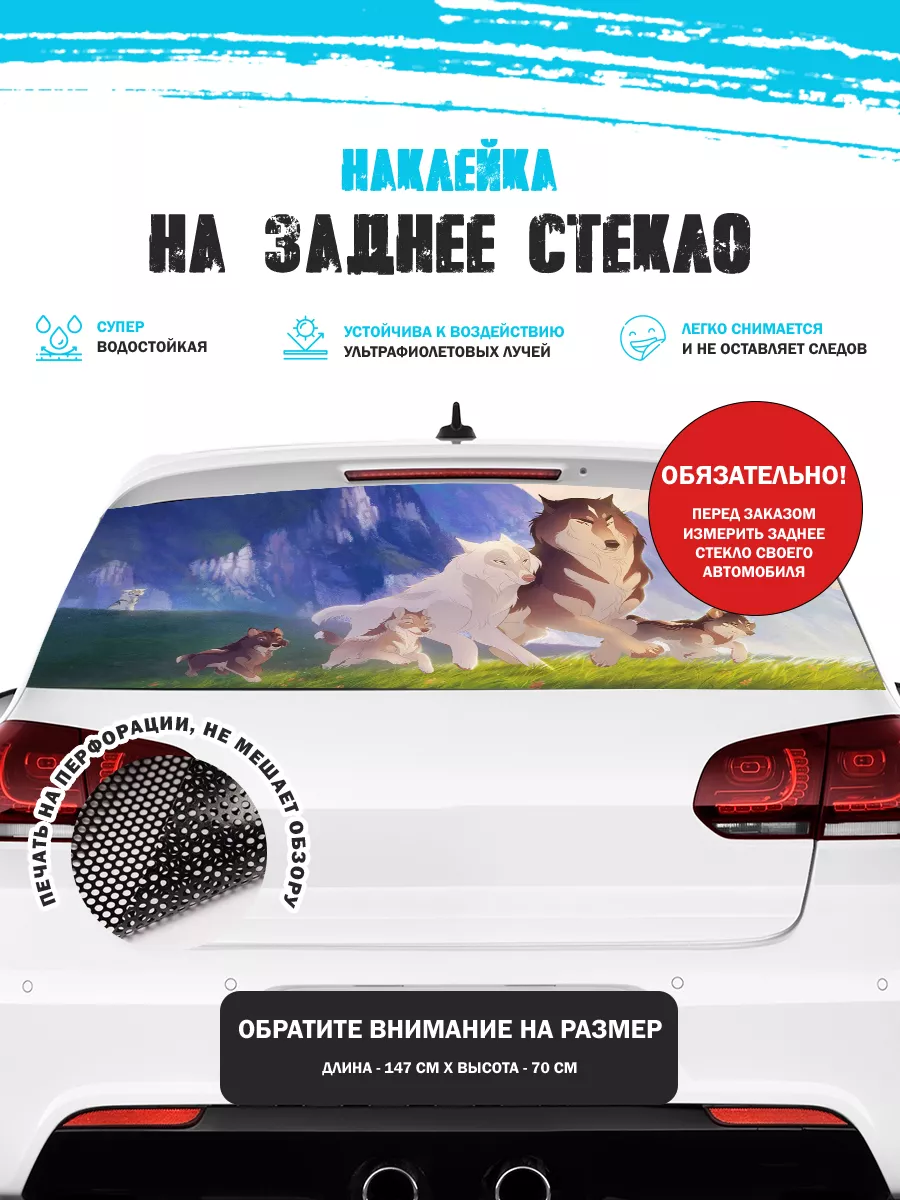 НАКЛЕЙКА
НА ЗАДНЕЕ СТЕКЛО

СУПЕР
ВОДОСТОЙКАЯ

УСТОЙЧИВА К ВОЗДЕЙСТВИЮ
УЛЬТРАФИОЛЕТОВЫХ ЛУЧЕЙ

ЛЕГКО СНИМАЕТСЯ
И НЕ ОСТАВЛЯЕТ СЛЕДОВ

ОБЯЗАТЕЛЬНО!
ПЕРЕД ЗАКАЗОМ ИЗМЕРИТЬ ЗАДНЕЕ СТЕКЛО СВОЕГО АВТОМОБИЛЯ

ПЕЧАТЬ НА ПЕРФОРАЦИИ, НЕ МЕШАЕТ ОБЗОРУ

ОБРАТИТЕ ВНИМАНИЕ НА РАЗМЕР
ДЛИНА - 147 СМ Х ВЫСОТА - 70 СМ